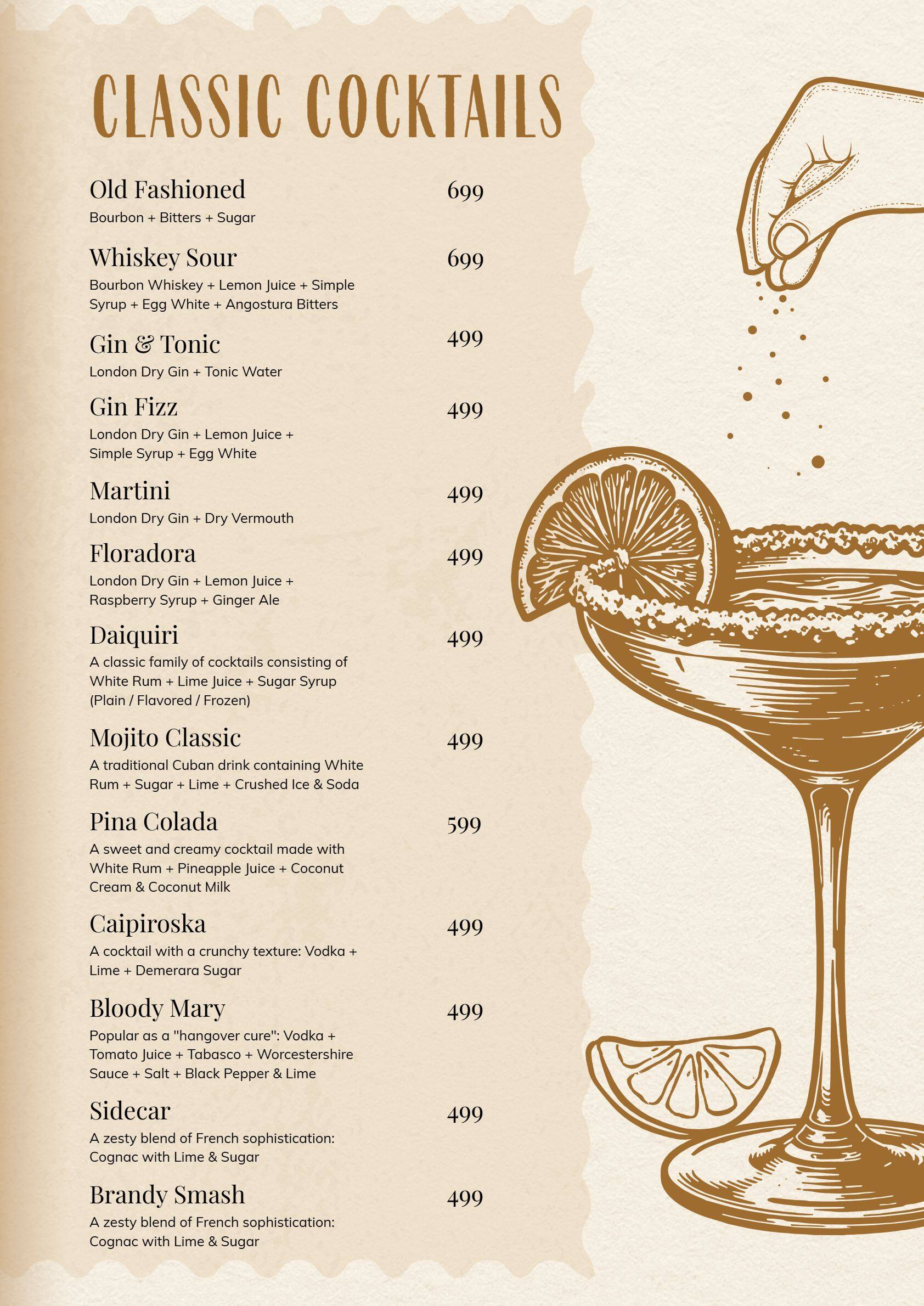 CLASSIC COCKTAILS

Old Fashioned 699
Bourbon + Bitters + Sugar

Whiskey Sour 699
Bourbon Whiskey + Lemon Juice + Simple Syrup + Egg White + Angostura Bitters

Gin & Tonic 499
London Dry Gin + Tonic Water

Gin Fizz 499
London Dry Gin + Lemon Juice + Simple Syrup + Egg White

Martini 499
London Dry Gin + Dry Vermouth

Floradora 499
London Dry Gin + Lemon Juice + Raspberry Syrup + Ginger Ale

Daiquiri 499
A classic family of cocktails consisting of White Rum + Lime Juice + Sugar Syrup (Plain / Flavored / Frozen)

Mojito Classic 499
A traditional Cuban drink containing White Rum + Sugar + Lime + Crushed Ice & Soda

Pina Colada 599
A sweet and creamy cocktail made with White Rum + Pineapple Juice + Coconut Cream & Coconut Milk

Caipiroska 499
A cocktail with a crunchy texture: Vodka + Lime + Demerara Sugar

Bloody Mary 499
Popular as a "hangover cure": Vodka + Tomato Juice + Tabasco + Worcestershire Sauce + Salt + Black Pepper & Lime

Sidecar 499
A zesty blend of French sophistication: Cognac with Lime & Sugar

Brandy Smash 499
A zesty blend of French sophistication: Cognac with Lime & Sugar